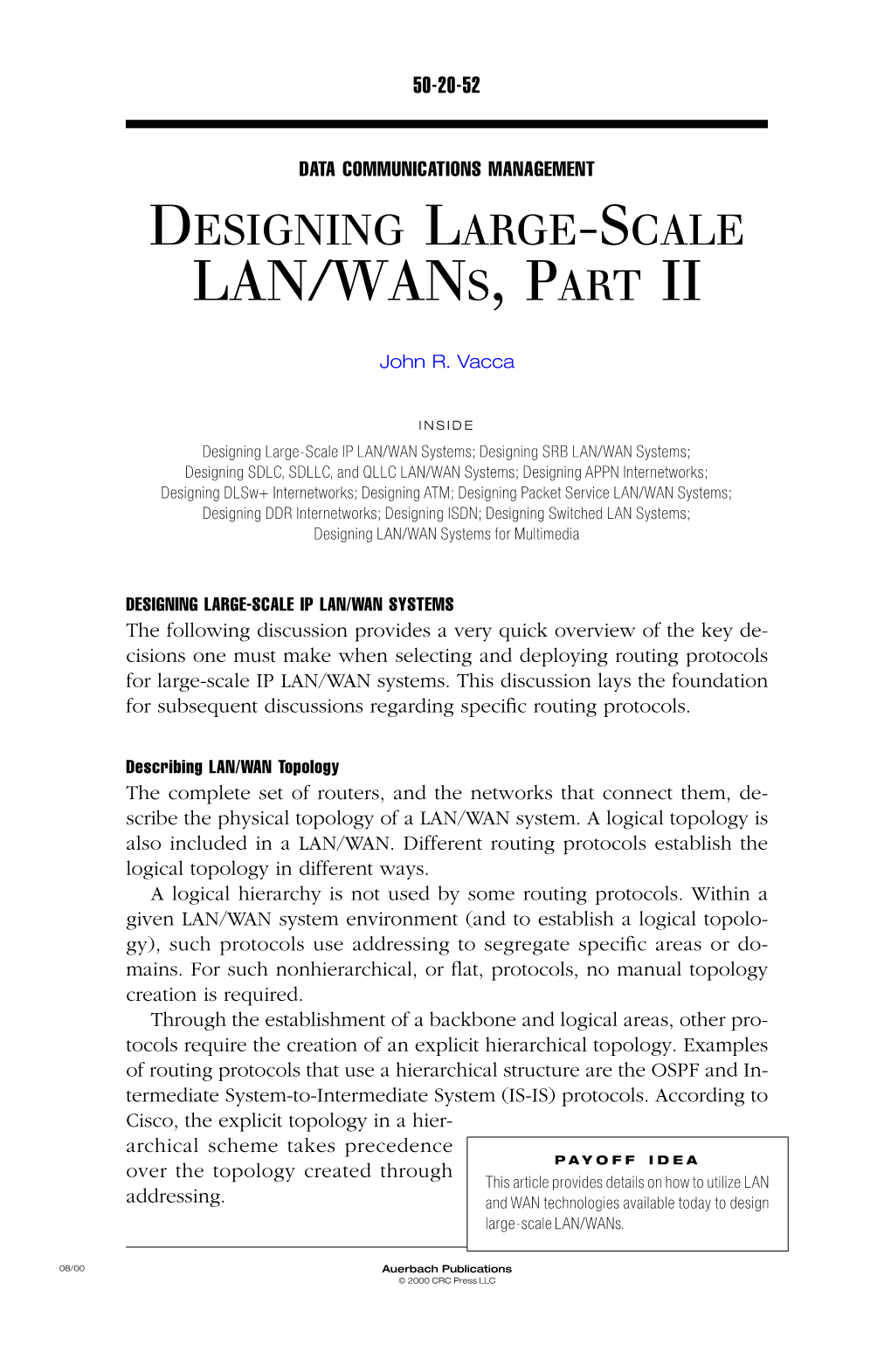 50-20-52

DATA COMMUNICATIONS MANAGEMENT

DESIGNING LARGE-SCALE LAN/WANS, PART II

John R. Vacca

INSIDE

Designing Large-Scale IP LAN/WAN Systems; Designing SRB LAN/WAN Systems; Designing SDLC, SDLLC, and QLLC LAN/WAN Systems; Designing APPN Internetworks; Designing DLSw+ Internetworks; Designing ATM; Designing Packet Service LAN/WAN Systems; Designing DDR Internetworks; Designing ISDN; Designing Switched LAN Systems; Designing LAN/WAN Systems for Multimedia

DESIGNING LARGE-SCALE IP LAN/WAN SYSTEMS

The following discussion provides a very quick overview of the key decisions one must make when selecting and deploying routing protocols for large-scale IP LAN/WAN systems. This discussion lays the foundation for subsequent discussions regarding specific routing protocols.

Describing LAN/WAN Topology

The complete set of routers, and the networks that connect them, describe the physical topology of a LAN/WAN system. A logical topology is also included in a LAN/WAN. Different routing protocols establish the logical topology in different ways.

A logical hierarchy is not used by some routing protocols. Within a given LAN/WAN system environment (and to establish a logical topology), such protocols use addressing to segregate specific areas or domains. For such nonhierarchical, or flat, protocols, no manual topology creation is required.

Through the establishment of a backbone and logical areas, other protocols require the creation of an explicit hierarchical topology. Examples of routing protocols that use a hierarchical structure are the OSPF and Intermediate System-to-Intermediate System (IS-IS) protocols. According to Cisco, the explicit topology in a hierarchical scheme takes precedence over the topology created through addressing.

PAYOFF IDEA

This article provides details on how to utilize LAN and WAN technologies available today to design large-scale LAN/WANs.

08/00

Auerbach Publications
© 2000 CRC Press LLC